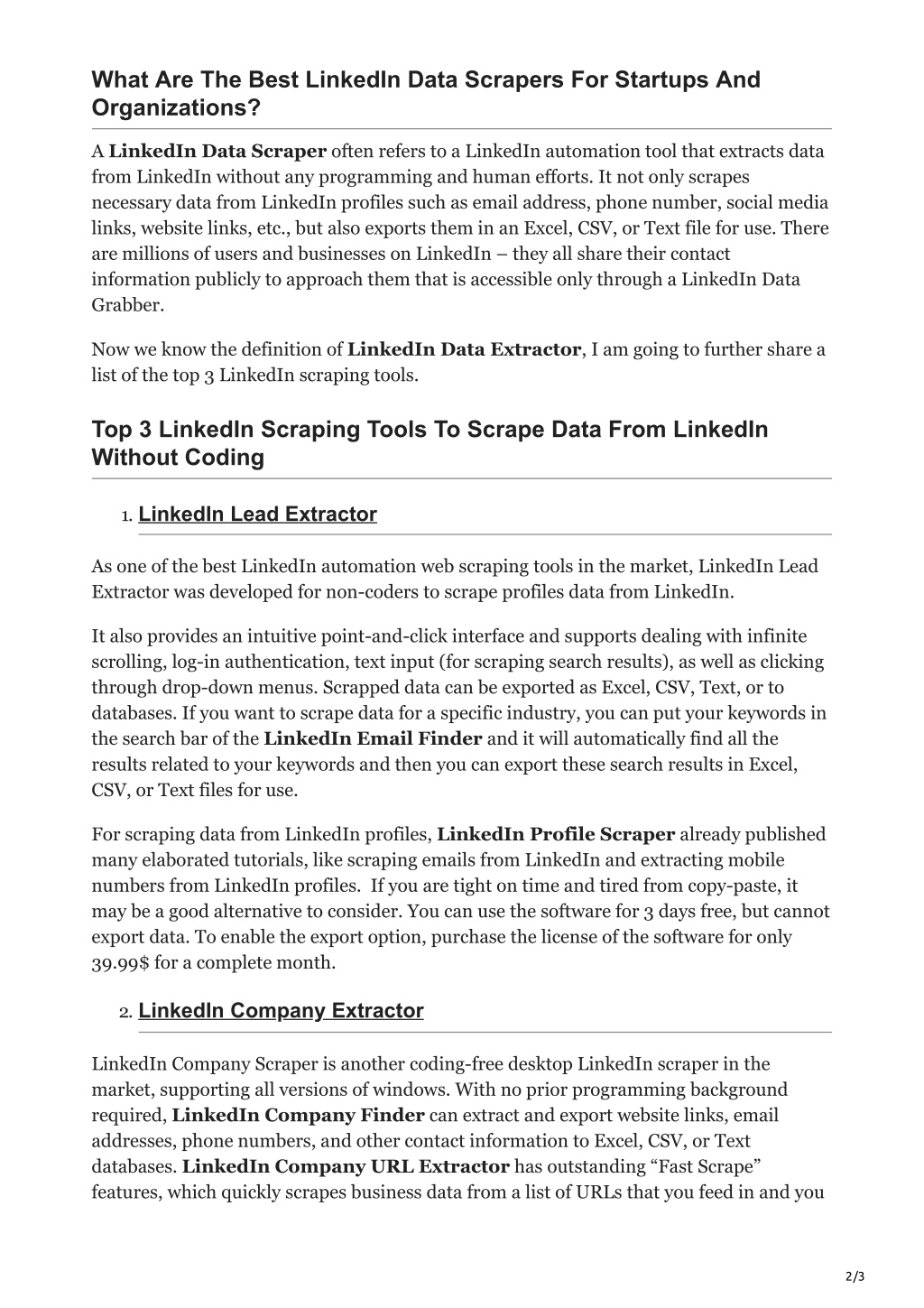 What Are The Best LinkedIn Data Scrapers For Startups And Organizations?

A LinkedIn Data Scraper often refers to a LinkedIn automation tool that extracts data from LinkedIn without any programming and human efforts. It not only scrapes necessary data from LinkedIn profiles such as email address, phone number, social media links, website links, etc., but also exports them in an Excel, CSV, or Text file for use. There are millions of users and businesses on LinkedIn – they all share their contact information publicly to approach them that is accessible only through a LinkedIn Data Grabber.

Now we know the definition of LinkedIn Data Extractor, I am going to further share a list of the top 3 LinkedIn scraping tools.

Top 3 LinkedIn Scraping Tools To Scrape Data From LinkedIn Without Coding

1. LinkedIn Lead Extractor

As one of the best LinkedIn automation web scraping tools in the market, LinkedIn Lead Extractor was developed for non-coders to scrape profiles data from LinkedIn.

It also provides an intuitive point-and-click interface and supports dealing with infinite scrolling, log-in authentication, text input (for scraping search results), as well as clicking through drop-down menus. Scrapped data can be exported as Excel, CSV, Text, or to databases. If you want to scrape data for a specific industry, you can put your keywords in the search bar of the LinkedIn Email Finder and it will automatically find all the results related to your keywords and then you can export these search results in Excel, CSV, or Text files for use.

For scraping data from LinkedIn profiles, LinkedIn Profile Scraper already published many elaborated tutorials, like scraping emails from LinkedIn and extracting mobile numbers from LinkedIn profiles. If you are tight on time and tired from copy-paste, it may be a good alternative to consider. You can use the software for 3 days free, but cannot export data. To enable the export option, purchase the license of the software for only 39.99$ for a complete month.

2. LinkedIn Company Extractor

LinkedIn Company Scraper is another coding-free desktop LinkedIn scraper in the market, supporting all versions of windows. With no prior programming background required, LinkedIn Company Finder can extract and export website links, email addresses, phone numbers, and other contact information to Excel, CSV, or Text databases. LinkedIn Company URL Extractor has outstanding “Fast Scrape” features, which quickly scrapes business data from a list of URLs that you feed in and you

2/3